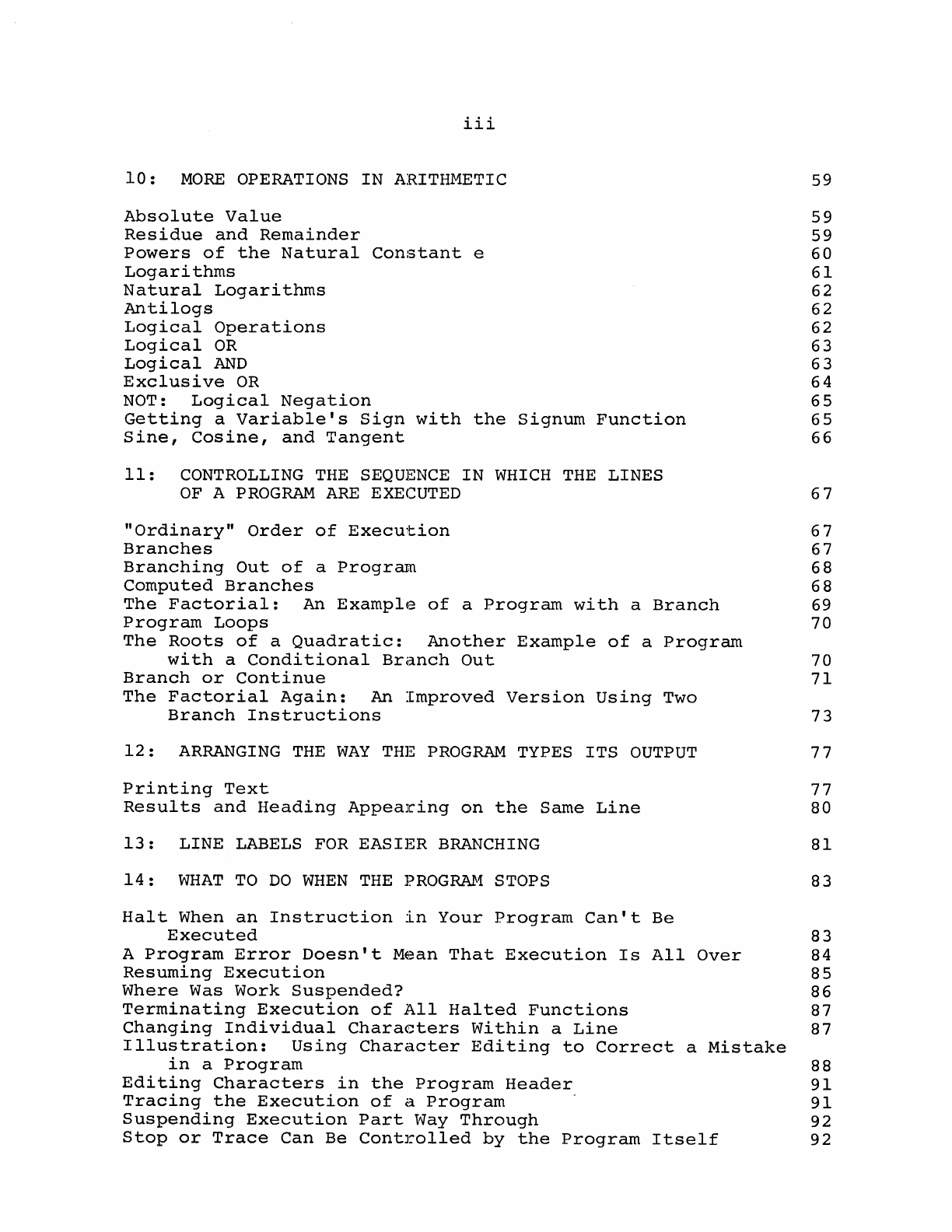 iii

10: MORE OPERATIONS IN ARITHMETIC 59

Absolute Value 59
Residue and Remainder 59
Powers of the Natural Constant e 60
Logarithms 61
Natural Logarithms 62
Antilogs 62
Logical Operations 62
Logical OR 63
Logical AND 63
Exclusive OR 64
NOT: Logical Negation 65
Getting a Variable's Sign with the Signum Function 65
Sine, Cosine, and Tangent 66

11: CONTROLLING THE SEQUENCE IN WHICH THE LINES OF A PROGRAM ARE EXECUTED 67

"Ordinary" Order of Execution 67
Branches 67
Branching Out of a Program 68
Computed Branches 68
The Factorial: An Example of a Program with a Branch 69
Program Loops 70
The Roots of a Quadratic: Another Example of a Program with a Conditional Branch Out 70
Branch or Continue 71
The Factorial Again: An Improved Version Using Two Branch Instructions 73

12: ARRANGING THE WAY THE PROGRAM TYPES ITS OUTPUT 77

Printing Text 77
Results and Heading Appearing on the Same Line 80

13: LINE LABELS FOR EASIER BRANCHING 81

14: WHAT TO DO WHEN THE PROGRAM STOPS 83

Halt When an Instruction in Your Program Can't Be Executed 83
A Program Error Doesn't Mean That Execution Is All Over 84
Resuming Execution 85
Where Was Work Suspended? 86
Terminating Execution of All Halted Functions 87
Changing Individual Characters Within a Line 87
Illustration: Using Character Editing to Correct a Mistake in a Program 88
Editing Characters in the Program Header 91
Tracing the Execution of a Program 91
Suspending Execution Part Way Through 92
Stop or Trace Can Be Controlled by the Program Itself 92